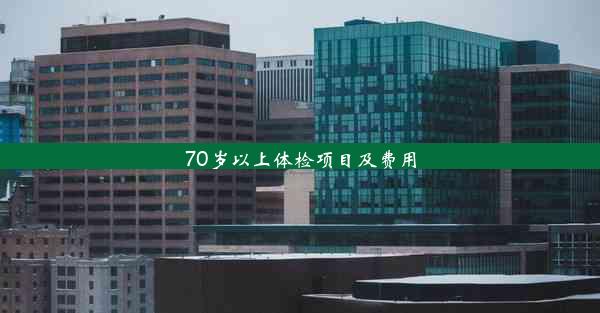 70岁以上体检项目及费用